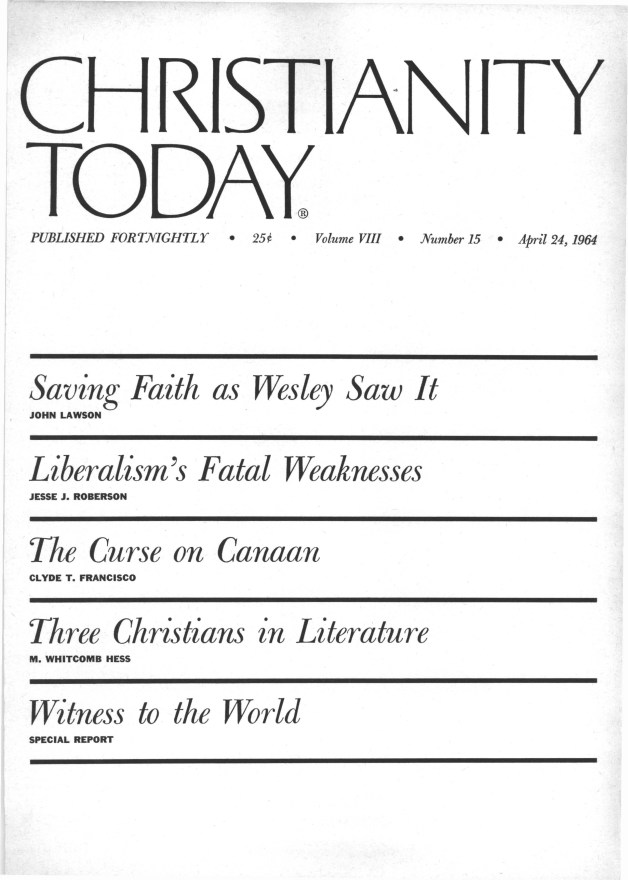 CHRISTIANITY TODAY®

PUBLISHED FORTNIGHTLY • 25¢ • Volume VIII • Number 15 • April 24, 1964

Saving Faith as Wesley Saw It
JOHN LAWSON

Liberalism's Fatal Weaknesses
JESSE J. ROBERSON

The Curse on Canaan
CLYDE T. FRANCISCO

Three Christians in Literature
M. WHITCOMB HESS

Witness to the World
SPECIAL REPORT